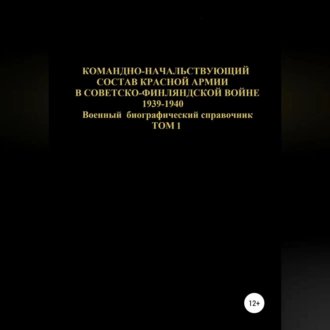 КОМАНДНО-НАЧАЛЬСТВУЮЩИЙ
СОСТАВ КРАСНОЙ АРМИИ
В СОВЕТСКО-ФИНЛЯНДСКОЙ ВОЙНЕ
1939-1940
Военный биографический справочник
ТОМ 1

12+